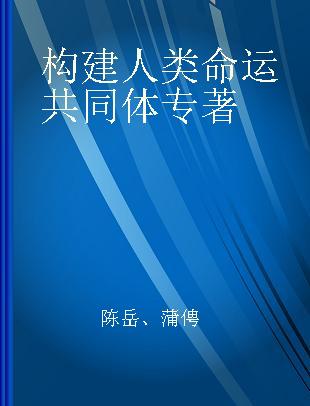 构建人类命运共同体专著

陈岳、蒲俜